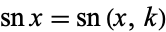 $\operatorname{sn} x = \operatorname{sn}(x, k)$